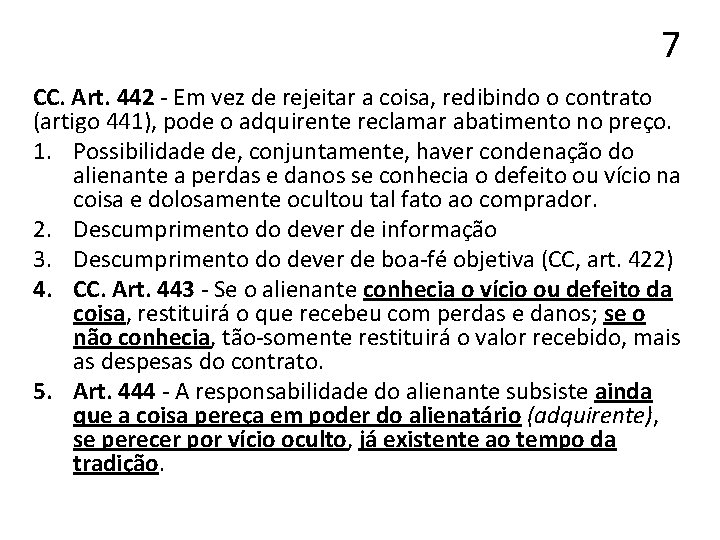 7

CC. Art. 442 - Em vez de rejeitar a coisa, redibindo o contrato (artigo 441), pode o adquirente reclamar abatimento no preço.

1. Possibilidade de, conjuntamente, haver condenação do alienante a perdas e danos se conhecia o defeito ou vício na coisa e dolosamente ocultou tal fato ao comprador.
2. Descumprimento do dever de informação
3. Descumprimento do dever de boa-fé objetiva (CC, art. 422)
4. CC. Art. 443 - Se o alienante conhecia o vício ou defeito da coisa, restituirá o que recebeu com perdas e danos; se o não conhecia, tão-somente restituirá o valor recebido, mais as despesas do contrato.
5. Art. 444 - A responsabilidade do alienante subsiste ainda que a coisa pereça em poder do alienatário (adquirente), se perecer por vício oculto, já existente ao tempo da tradição.